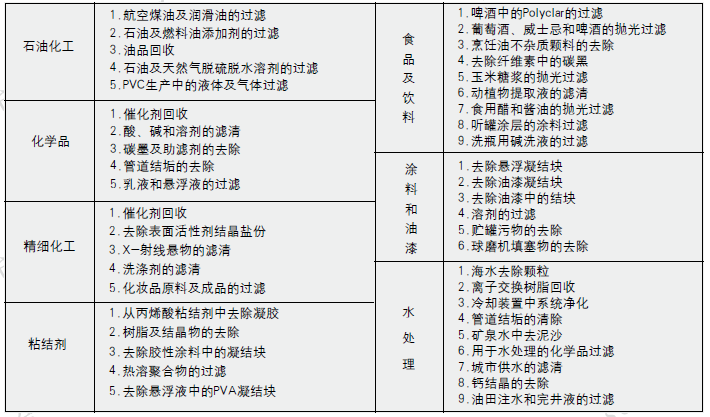 石油化工
1.航空煤油及润滑油的过滤
2.石油及燃料油添加剂的过滤
3.油品回收
4.石油及天然气脱硫脱水溶剂的过滤
5.PVC生产中的液体及气体过滤

化学品
1.催化剂回收
2.酸、碱和溶剂的滤清
3.碳墨及助滤剂的去除
4.管道结垢的去除
5.乳液和悬浮液的过滤

精细化工
1.催化剂回收
2.去除表面活性剂结晶盐份
3.X-射线悬物的滤清
4.洗涤剂的滤清
5.化妆品原料及成品的过滤

粘结剂
1.从丙烯酸粘结剂中去除凝胶
2.树脂及结晶物的去除
3.去除胶性涂料中的凝结块
4.热溶聚合物的过滤
5.去除悬浮液中的PVA凝结块

食品及饮料
1.啤酒中的Polyclar的过滤
2.葡萄酒、威士忌和啤酒的抛光过滤
3.烹饪油不杂质颗料的去除
4.去除纤维素中的碳黑
5.玉米糖浆的抛光过滤
6.动植物提取液的滤清
7.食用醋和酱油的抛光过滤
8.听罐涂层的涂料过滤
9.洗瓶用碱洗液的过滤

涂料和油漆
1.去除悬浮凝结块
2.去除油漆凝结块
3.去除油漆中的结块
4.溶剂的过滤
5.贮罐污物的去除
6.球磨机填塞物的去除

水处理
1.海水去除颗粒
2.离子交换树脂回收
3.冷却装置中系统净化
4.管道结垢的清除
5.矿泉水中去泥沙
6.用于水处理的化学品过滤
7.城市供水的滤清
8.钙结晶的去除
9.油田注水和完井液的过滤